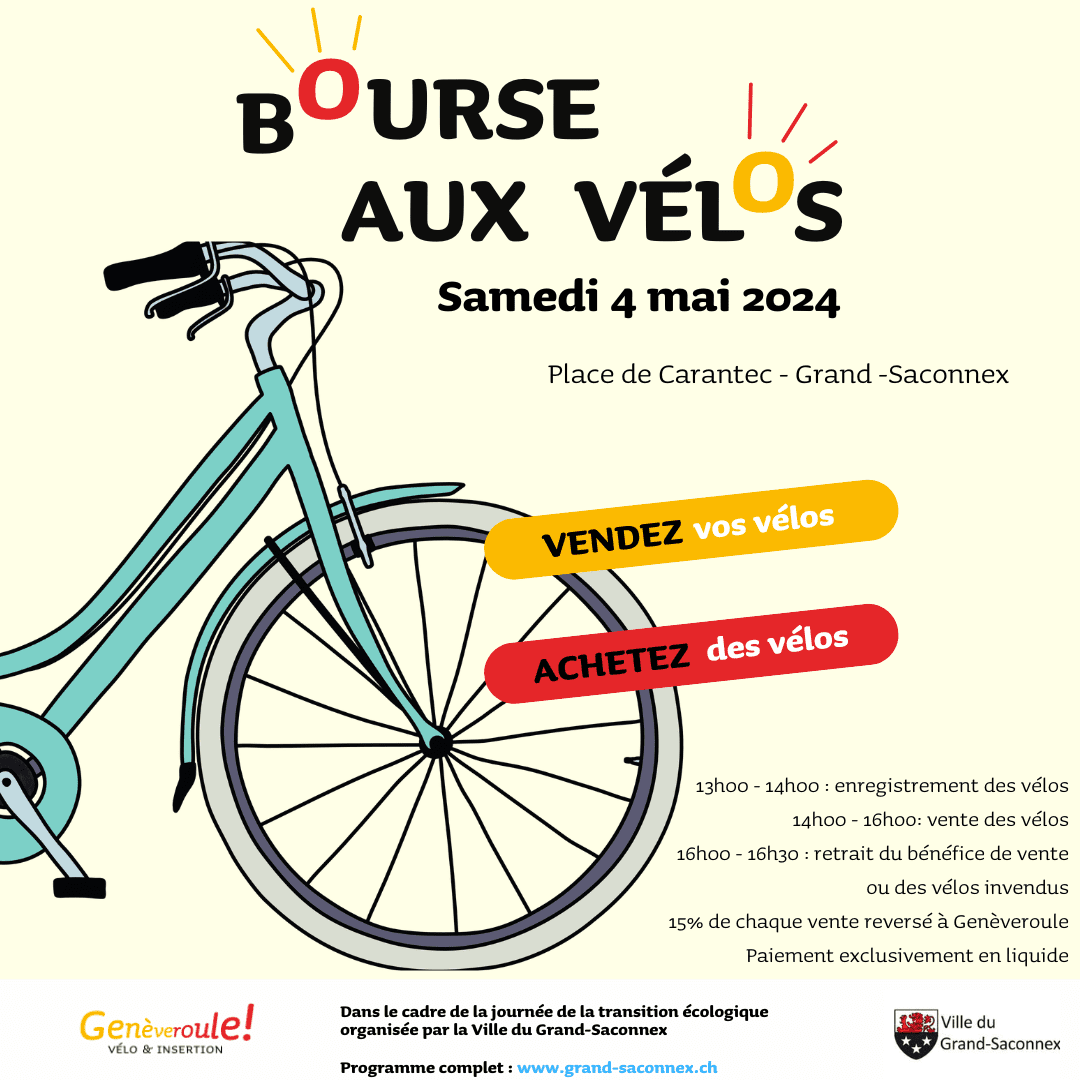 BOURSE AUX VÉLOS

Samedi 4 mai 2024

Place de Carantec - Grand -Saconnex

VENDEZ vos vélos

ACHETEZ des vélos

13h00 - 14h00 : enregistrement des vélos
14h00 - 16h00: vente des vélos
16h00 - 16h30 : retrait du bénéfice de vente ou des vélos invendus
15% de chaque vente reversé à Genèveroule
Paiement exclusivement en liquide

Genèveroule! VÉLO & INSERTION

Dans le cadre de la journée de la transition écologique organisée par la Ville du Grand-Saconnex

Programme complet : www.grand-saconnex.ch

Ville du Grand-Saconnex